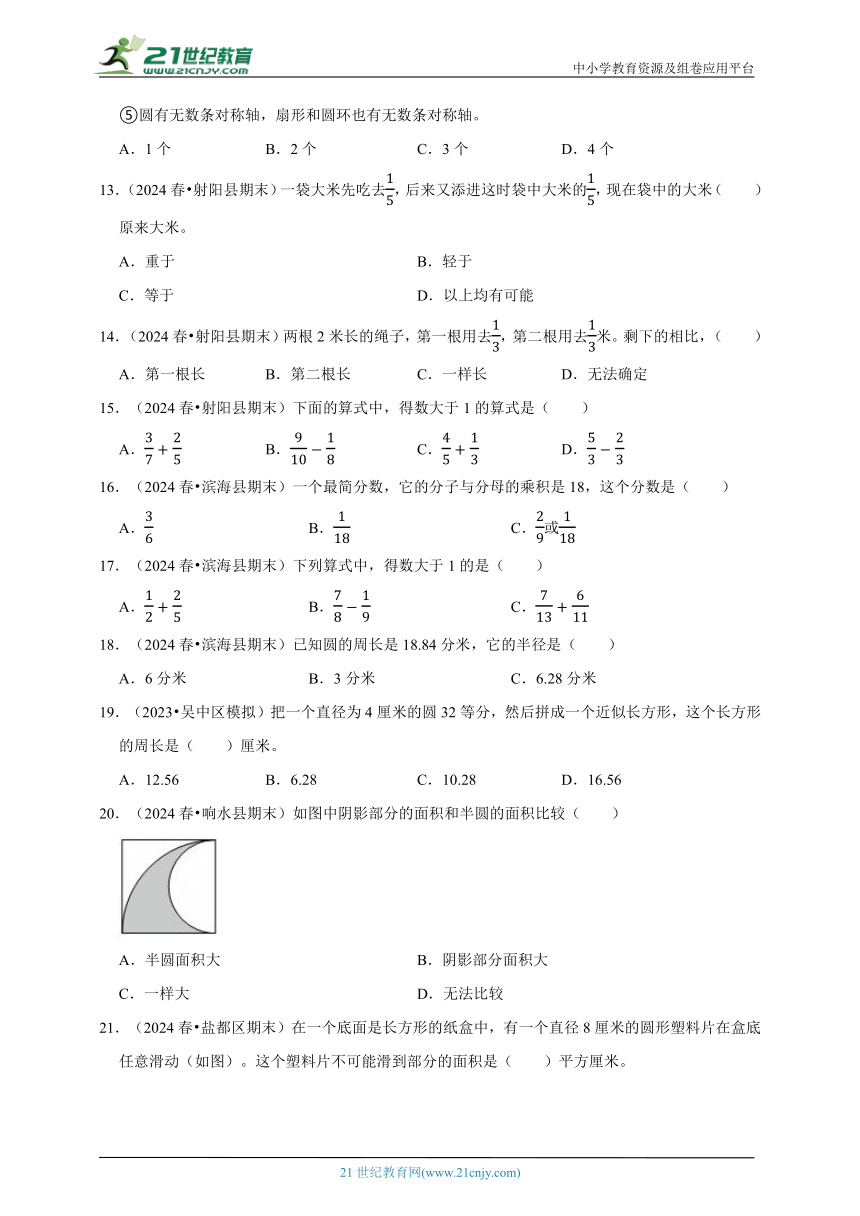 21世纪教育
www.21cnjy.com
中小学教育资源及组卷应用平台

⑤圆有无数条对称轴，扇形和圆环也有无数条对称轴。

A．1个　B．2个　C．3个　D．4个

13．（2024春•射阳县期末）一袋大米先吃去$\frac{1}{5}$，后来又添进这时袋中大米的$\frac{1}{5}$，现在袋中的大米（　　）原来大米。

A．重于　B．轻于

C．等于　D．以上均有可能

14．（2024春•射阳县期末）两根2米长的绳子，第一根用去$\frac{1}{3}$，第二根用去$\frac{1}{3}$米。剩下的相比，（　　）

A．第一根长　B．第二根长　C．一样长　D．无法确定

15．（2024春•射阳县期末）下面的算式中，得数大于1的算式是（　　）

A．$\frac{3}{7}+\frac{2}{5}$　B．$\frac{9}{10}-\frac{1}{8}$　C．$\frac{4}{5}+\frac{1}{3}$　D．$\frac{5}{3}-\frac{2}{3}$

16．（2024春•滨海县期末）一个最简分数，它的分子与分母的乘积是18，这个分数是（　　）

A．$\frac{3}{6}$　B．$\frac{1}{18}$　C．$\frac{2}{9}$或$\frac{1}{18}$

17．（2024春•滨海县期末）下列算式中，得数大于1的是（　　）

A．$\frac{1}{2}+\frac{2}{5}$　B．$\frac{7}{8}-\frac{1}{9}$　C．$\frac{7}{13}+\frac{6}{11}$

18．（2024春•滨海县期末）已知圆的周长是18.84分米，它的半径是（　　）

A．6分米　B．3分米　C．6.28分米

19．（2023•吴中区模拟）把一个直径为4厘米的圆32等分，然后拼成一个近似长方形，这个长方形的周长是（　　）厘米。

A．12.56　B．6.28　C．10.28　D．16.56

20．（2024春•响水县期末）如图中阴影部分的面积和半圆的面积比较（　　）

A．半圆面积大　B．阴影部分面积大

C．一样大　D．无法比较

21．（2024春•盐都区期末）在一个底面是长方形的纸盒中，有一个直径8厘米的圆形塑料片在盒底任意滑动（如图）。这个塑料片不可能滑到部分的面积是（　　）平方厘米。

21世纪教育网(www.21cnjy.com)